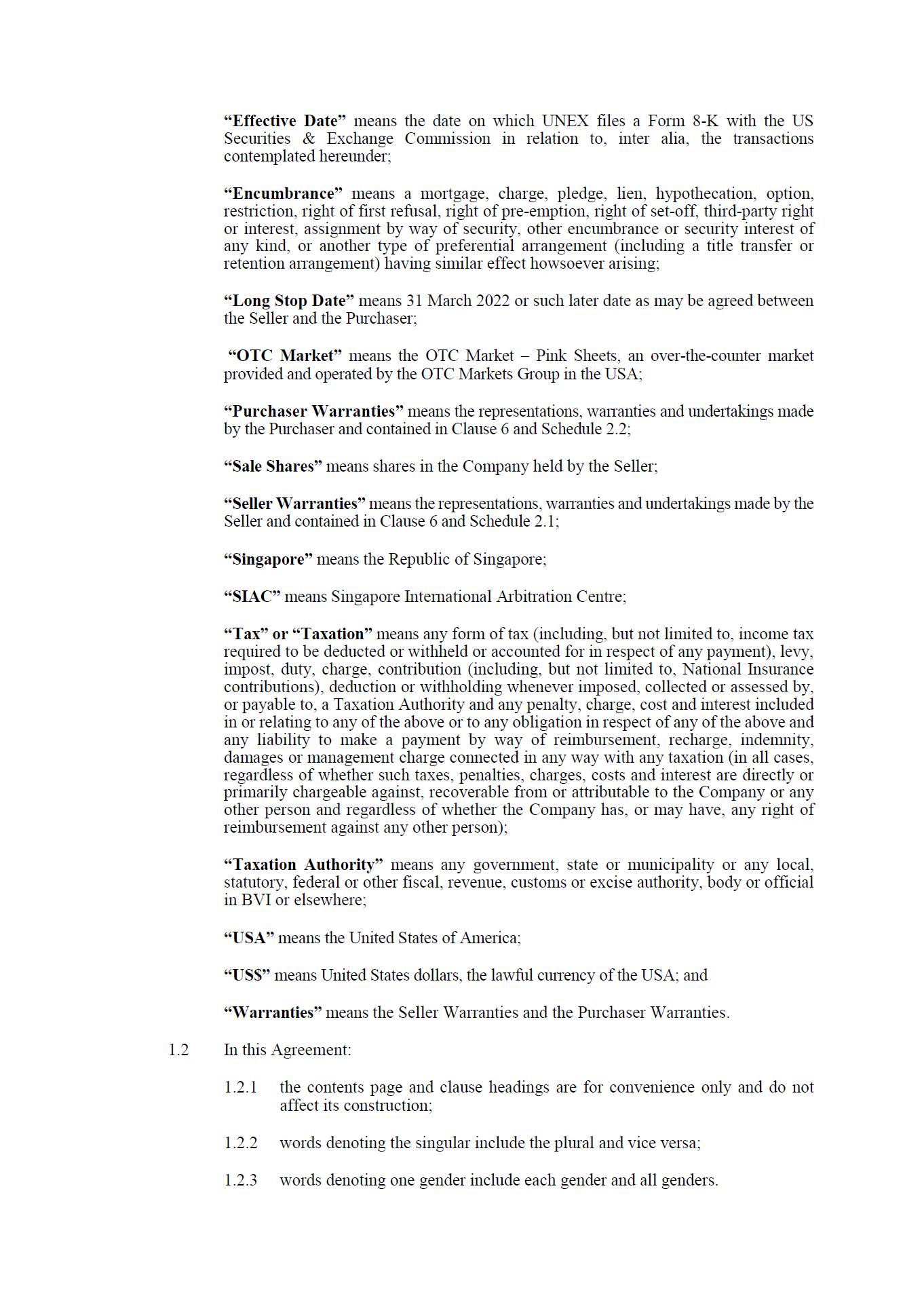 "Effective Date" means the date on which UNEX files a Form 8-K with the US Securities & Exchange Commission in relation to, inter alia, the transactions contemplated hereunder;

"Encumbrance" means a mortgage, charge, pledge, lien, hypothecation, option, restriction, right of first refusal, right of pre-emption, right of set-off, third-party right or interest, assignment by way of security, other encumbrance or security interest of any kind, or another type of preferential arrangement (including a title transfer or retention arrangement) having similar effect howsoever arising;

"Long Stop Date" means 31 March 2022 or such later date as may be agreed between the Seller and the Purchaser;

"OTC Market" means the OTC Market – Pink Sheets, an over-the-counter market provided and operated by the OTC Markets Group in the USA;

"Purchaser Warranties" means the representations, warranties and undertakings made by the Purchaser and contained in Clause 6 and Schedule 2.2;

"Sale Shares" means shares in the Company held by the Seller;

"Seller Warranties" means the representations, warranties and undertakings made by the Seller and contained in Clause 6 and Schedule 2.1;

"Singapore" means the Republic of Singapore;

"SIAC" means Singapore International Arbitration Centre;

"Tax" or "Taxation" means any form of tax (including, but not limited to, income tax required to be deducted or withheld or accounted for in respect of any payment), levy, impost, duty, charge, contribution (including, but not limited to, National Insurance contributions), deduction or withholding whenever imposed, collected or assessed by, or payable to, a Taxation Authority and any penalty, charge, cost and interest included in or relating to any of the above or to any obligation in respect of any of the above and any liability to make a payment by way of reimbursement, recharge, indemnity, damages or management charge connected in any way with any taxation (in all cases, regardless of whether such taxes, penalties, charges, costs and interest are directly or primarily chargeable against, recoverable from or attributable to the Company or any other person and regardless of whether the Company has, or may have, any right of reimbursement against any other person);

"Taxation Authority" means any government, state or municipality or any local, statutory, federal or other fiscal, revenue, customs or excise authority, body or official in BVI or elsewhere;

"USA" means the United States of America;

"US$" means United States dollars, the lawful currency of the USA; and

"Warranties" means the Seller Warranties and the Purchaser Warranties.

1.2 In this Agreement:

1.2.1 the contents page and clause headings are for convenience only and do not affect its construction;

1.2.2 words denoting the singular include the plural and vice versa;

1.2.3 words denoting one gender include each gender and all genders.